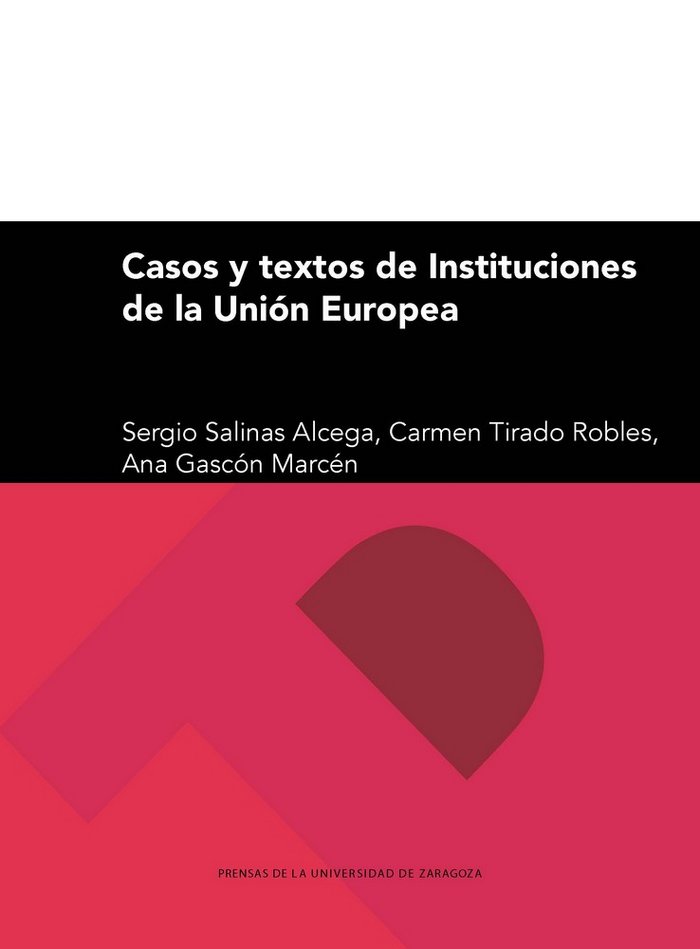 Casos y textos de Instituciones de la Unión Europea

Sergio Salinas Alcega, Carmen Tirado Robles, Ana Gascón Marcén

PRENSAS DE LA UNIVERSIDAD DE ZARAGOZA